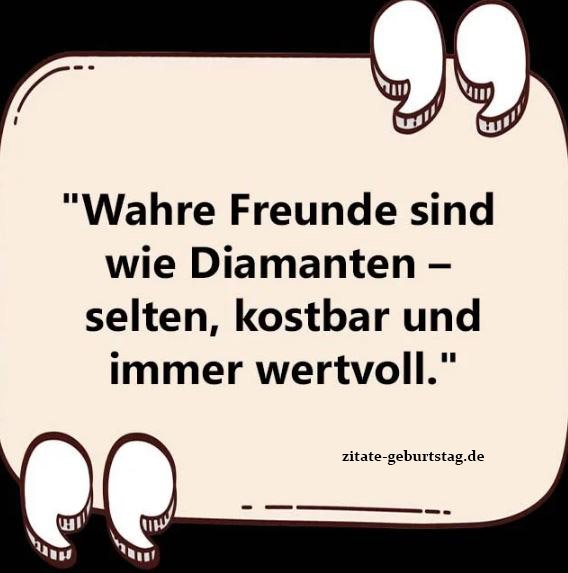 "Wahre Freunde sind wie Diamanten – selten, kostbar und immer wertvoll."

zitate-geburtstag.de